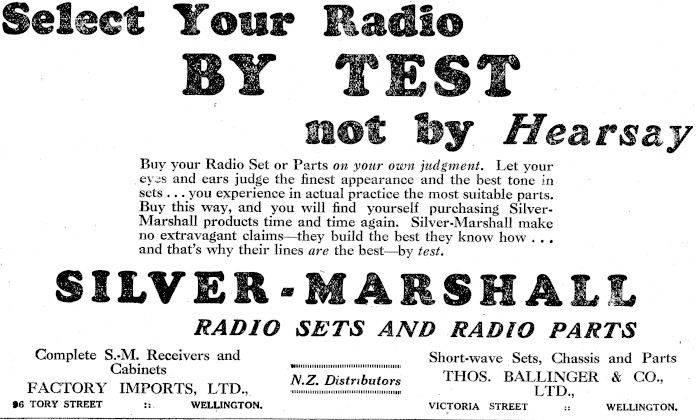 Select Your Radio
BY TEST
not by Hearsay

Buy your Radio Set or Parts on your own judgment. Let your eyes and ears judge the finest appearance and the best tone in sets . . . you experience in actual practice the most suitable parts. Buy this way, and you will find yourself purchasing Silver-Marshall products time and time again. Silver-Marshall make no extravagant claims—they build the best they know how . . . and that's why their lines are the best—by test.

SILVER-MARSHALL
RADIO SETS AND RADIO PARTS

Complete S.-M. Receivers and Cabinets
FACTORY IMPORTS, LTD.,
96 TORY STREET :: WELLINGTON.

N.Z. Distributors

Short-wave Sets, Chassis and Parts
THOS. BALLINGER & CO., LTD.,
VICTORIA STREET :: WELLINGTON.